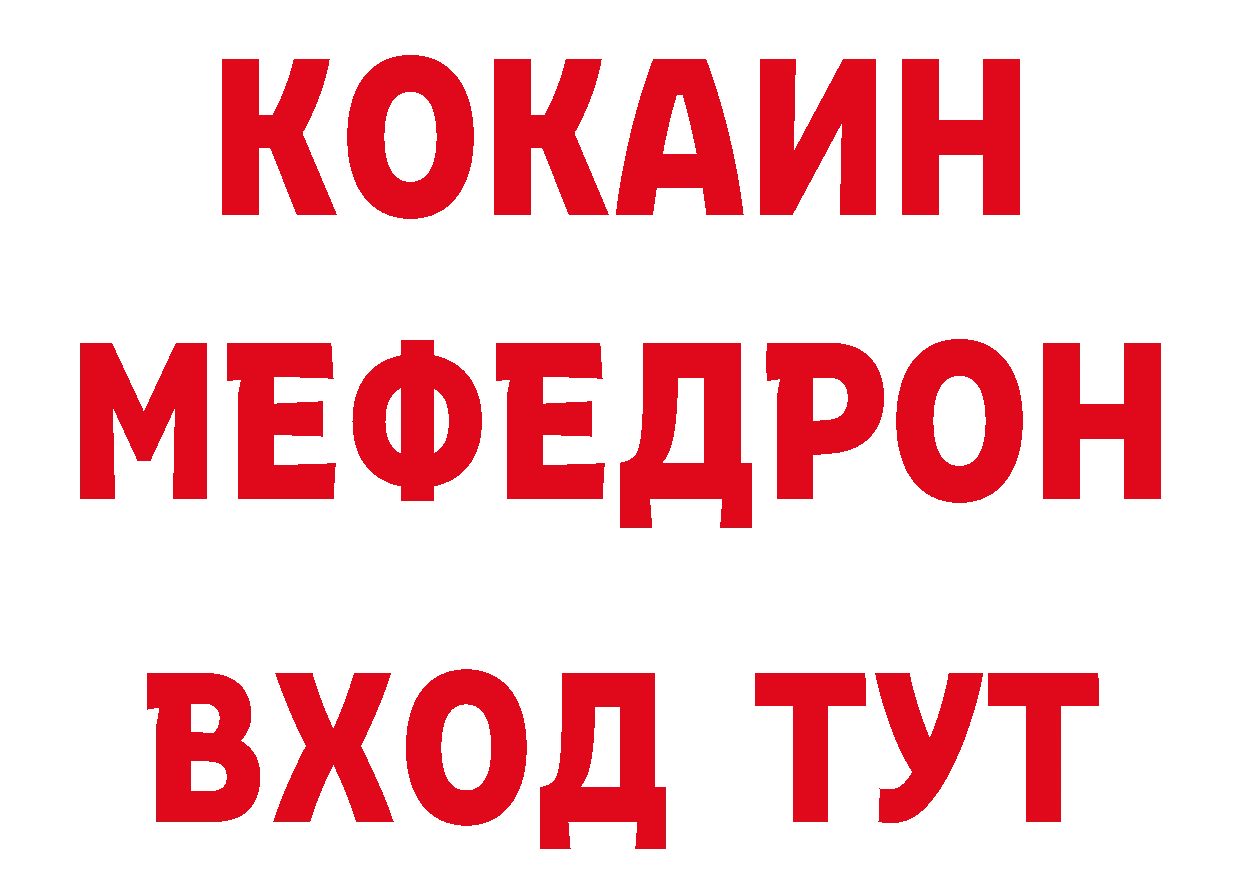 КОКАИН
МЕФЕДРОН
ВХОД ТУТ